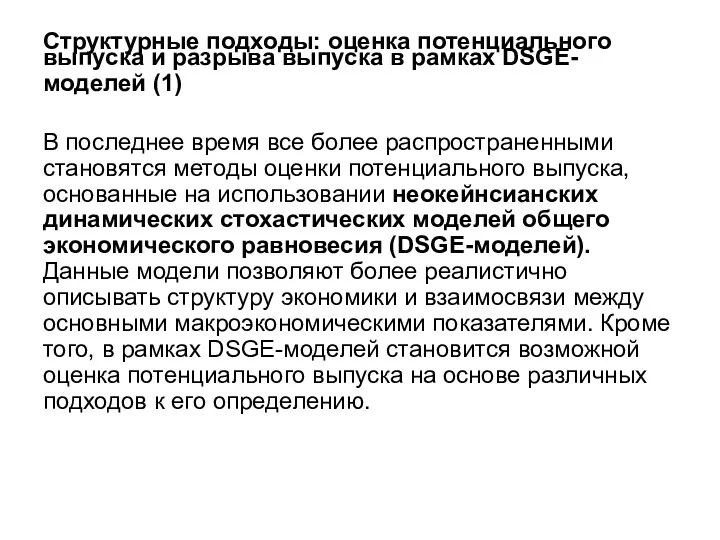 Структурные подходы: оценка потенциального выпуска и разрыва выпуска в рамках DSGE-моделей (1)

В последнее время все более распространенными становятся методы оценки потенциального выпуска, основанные на использовании неокейнсианских динамических стохастических моделей общего экономического равновесия (DSGE-моделей). Данные модели позволяют более реалистично описывать структуру экономики и взаимосвязи между основными макроэкономическими показателями. Кроме того, в рамках DSGE-моделей становится возможной оценка потенциального выпуска на основе различных подходов к его определению.